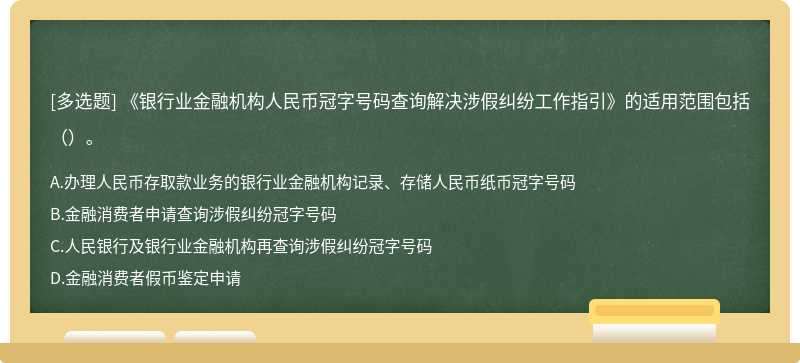 [多选题] 《银行业金融机构人民币冠字号码查询解决涉假纠纷工作指引》的适用范围包括（）。

A.办理人民币存取款业务的银行业金融机构记录、存储人民币纸币冠字号码
B.金融消费者申请查询涉假纠纷冠字号码
C.人民银行及银行业金融机构再查询涉假纠纷冠字号码
D.金融消费者假币鉴定申请